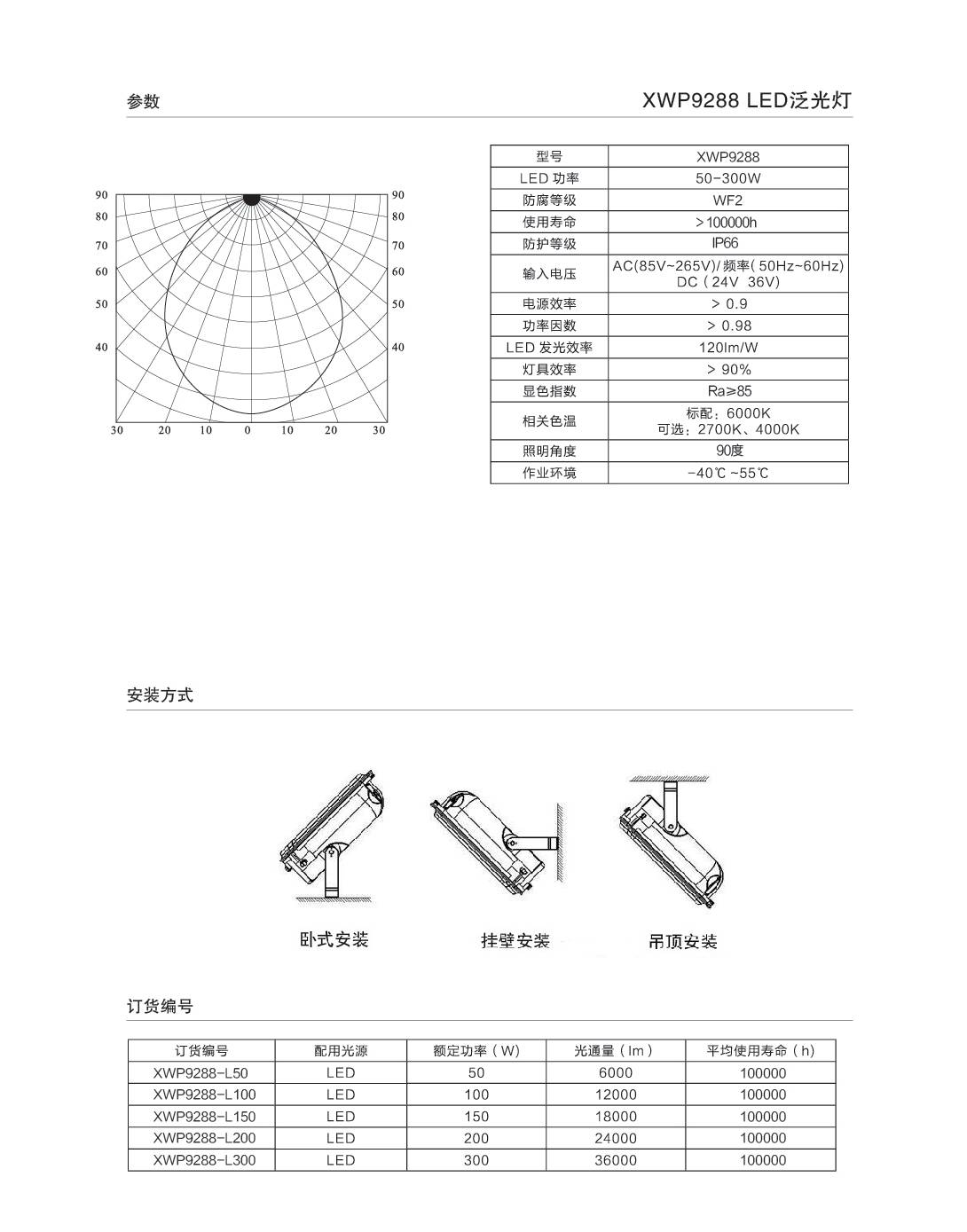 参数

XWP9288 LED泛光灯

90 90
80 80
70 70
60 60
50 50
40 40
30 20 10 0 10 20 30

| 型号 | XWP9288 |
|---|---|
| LED 功率 | 50-300W |
| 防腐等级 | WF2 |
| 使用寿命 | >100000h |
| 防护等级 | IP66 |
| 输入电压 | AC(85V~265V)/频率(50Hz~60Hz) DC（24V 36V） |
| 电源效率 | > 0.9 |
| 功率因数 | > 0.98 |
| LED 发光效率 | 120lm/W |
| 灯具效率 | > 90% |
| 显色指数 | Ra≥85 |
| 相关色温 | 标配：6000K 可选：2700K、4000K |
| 照明角度 | 90度 |
| 作业环境 | -40℃ ~55℃ |

安装方式

卧式安装

挂壁安装

吊顶安装

订货编号

| 订货编号 | 配用光源 | 额定功率（W） | 光通量（lm） | 平均使用寿命（h） |
|---|---|---|---|---|
| XWP9288-L50 | LED | 50 | 6000 | 100000 |
| XWP9288-L100 | LED | 100 | 12000 | 100000 |
| XWP9288-L150 | LED | 150 | 18000 | 100000 |
| XWP9288-L200 | LED | 200 | 24000 | 100000 |
| XWP9288-L300 | LED | 300 | 36000 | 100000 |